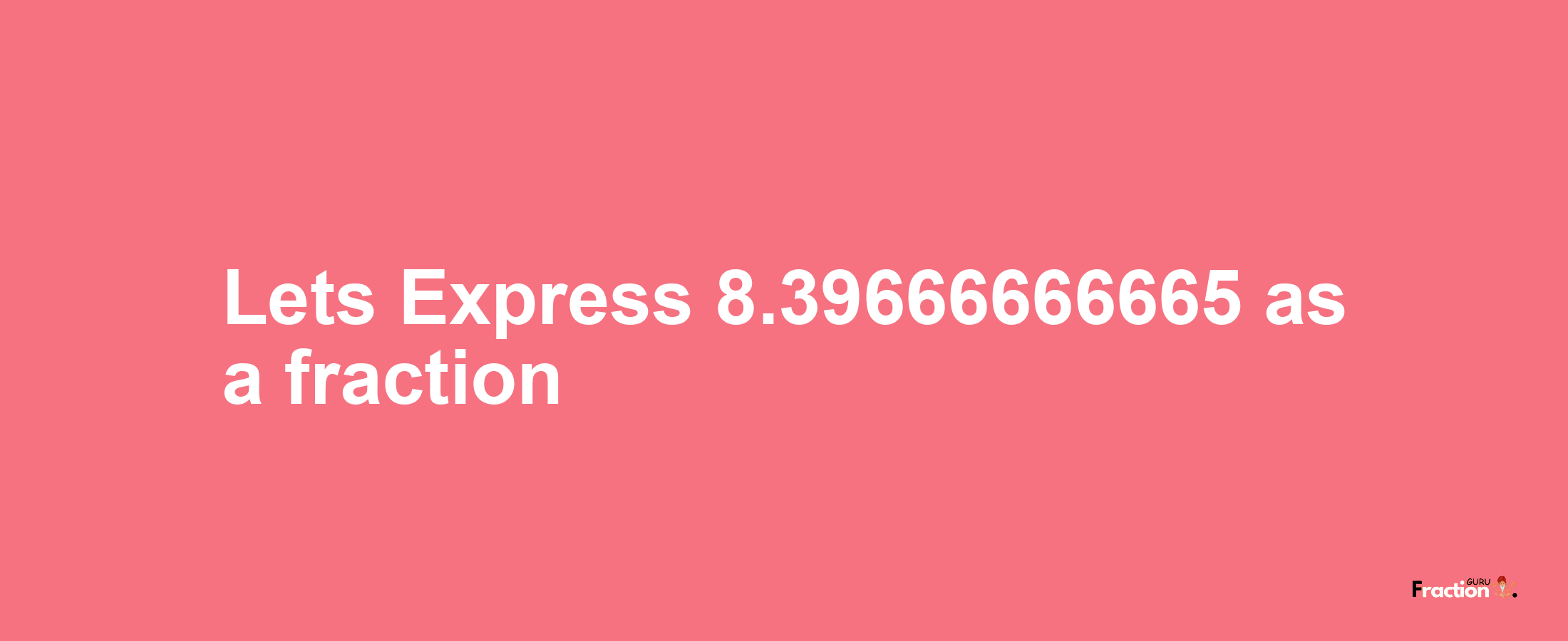 Lets Express 8.39666666665 as a fraction

Fraction GURU